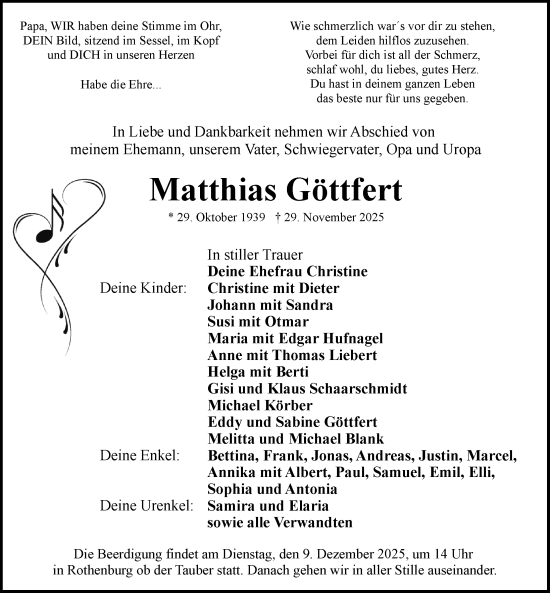 Papa, WIR haben deine Stimme im Ohr,
DEIN Bild, sitzend im Sessel, im Kopf
und DICH in unseren Herzen

Habe die Ehre...

Wie schmerzlich war´s vor dir zu stehen,
dem Leiden hilflos zuzusehen.
Vorbei für dich ist all der Schmerz,
schlaf wohl, du liebes, gutes Herz.
Du hast in deinem ganzen Leben
das beste nur für uns gegeben.

In Liebe und Dankbarkeit nehmen wir Abschied von
meinem Ehemann, unserem Vater, Schwiegervater, Opa und Uropa

Matthias Göttfert

* 29. Oktober 1939 † 29. November 2025

In stiller Trauer
Deine Ehefrau Christine
Deine Kinder: Christine mit Dieter
Johann mit Sandra
Susi mit Otmar
Maria mit Edgar Hufnagel
Anne mit Thomas Liebert
Helga mit Berti
Gisi und Klaus Schaarschmidt
Michael Körber
Eddy und Sabine Göttfert
Melitta und Michael Blank
Deine Enkel: Bettina, Frank, Jonas, Andreas, Justin, Marcel,
Annika mit Albert, Paul, Samuel, Emil, Elli,
Sophia und Antonia
Deine Urenkel: Samira und Elaria
sowie alle Verwandten

Die Beerdigung findet am Dienstag, den 9. Dezember 2025, um 14 Uhr
in Rothenburg ob der Tauber statt. Danach gehen wir in aller Stille auseinander.